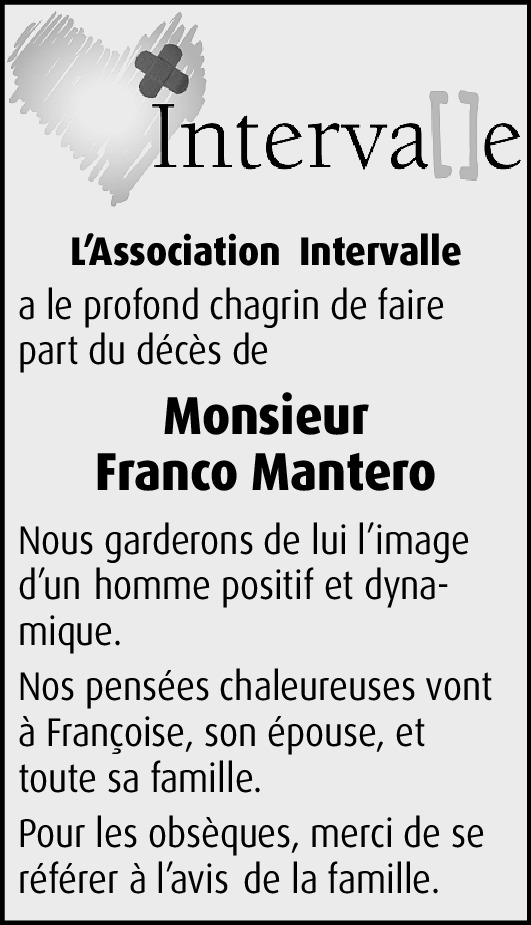 Interva[]e

L'Association Intervalle

a le profond chagrin de faire part du décès de

Monsieur
Franco Mantero

Nous garderons de lui l'image d'un homme positif et dynamique.

Nos pensées chaleureuses vont à Françoise, son épouse, et toute sa famille.

Pour les obsèques, merci de se référer à l'avis de la famille.